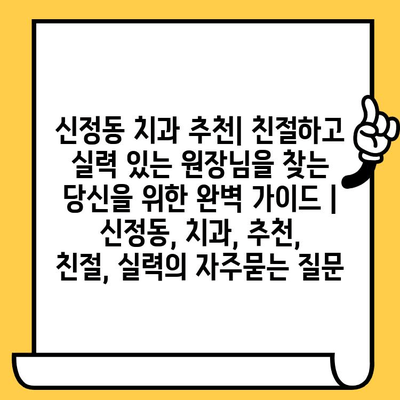 신정동 치과 추천| 친절하고 실력 있는 원장님을 찾는 당신을 위한 완벽 가이드 | 신정동, 치과, 추천, 친절, 실력의 자주묻는 질문